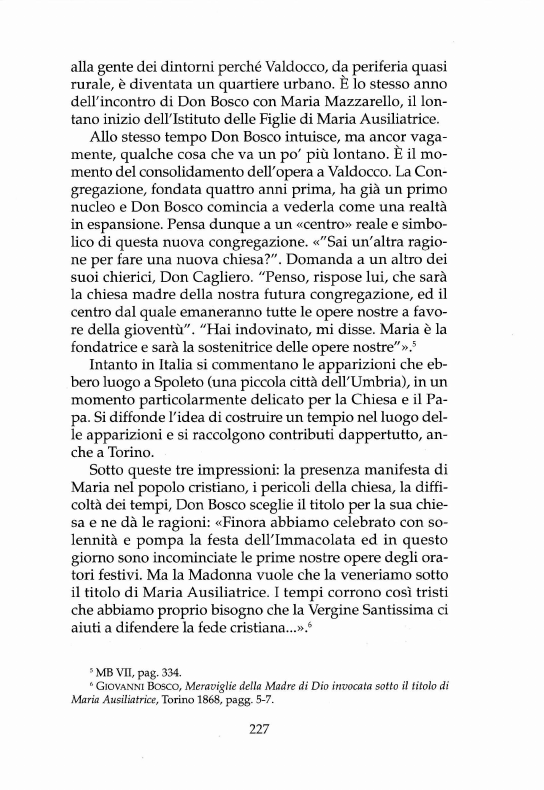 alla gente dei dintorni perché Valdocco, da periferia quasi rurale, è diventata un quartiere urbano. È lo stesso anno dell'incontro di Don Bosco con Maria Mazzarello, il lontano inizio dell'Istituto delle Figlie di Maria Ausiliatrice.

Allo stesso tempo Don Bosco intuisce, ma ancor vagamente, qualche cosa che va un po' più lontano. È il momento del consolidamento dell'opera a Valdocco. La Congregazione, fondata quattro anni prima, ha già un primo nucleo e Don Bosco comincia a vederla come una realtà in espansione. Pensa dunque a un «centro» reale e simbolico di questa nuova congregazione. «"Sai un'altra ragione per fare una nuova chiesa?". Domanda a un altro dei suoi chierici, Don Cagliero. "Penso, rispose lui, che sarà la chiesa madre della nostra futura congregazione, ed il centro dal quale emaneranno tutte le opere nostre a favore della gioventù". "Hai indovinato, mi disse. Maria è la fondatrice e sarà la sostenitrice delle opere nostre"».$^5$

Intanto in Italia si commentano le apparizioni che ebbero luogo a Spoleto (una piccola città dell'Umbria), in un momento particolarmente delicato per la Chiesa e il Papa. Si diffonde l'idea di costruire un tempio nel luogo delle apparizioni e si raccolgono contributi dappertutto, anche a Torino.

Sotto queste tre impressioni: la presenza manifesta di Maria nel popolo cristiano, i pericoli della chiesa, la difficoltà dei tempi, Don Bosco sceglie il titolo per la sua chiesa e ne dà le ragioni: «Finora abbiamo celebrato con solennità e pompa la festa dell'Immacolata ed in questo giorno sono incominciate le prime nostre opere degli oratori festivi. Ma la Madonna vuole che la veneriamo sotto il titolo di Maria Ausiliatrice. I tempi corrono così tristi che abbiamo proprio bisogno che la Vergine Santissima ci aiuti a difendere la fede cristiana...».$^6$

$^5$ MB VII, pag. 334.
$^6$ GIOVANNI BOSCO, Meraviglie della Madre di Dio invocata sotto il titolo di Maria Ausiliatrice, Torino 1868, pagg. 5-7.

227